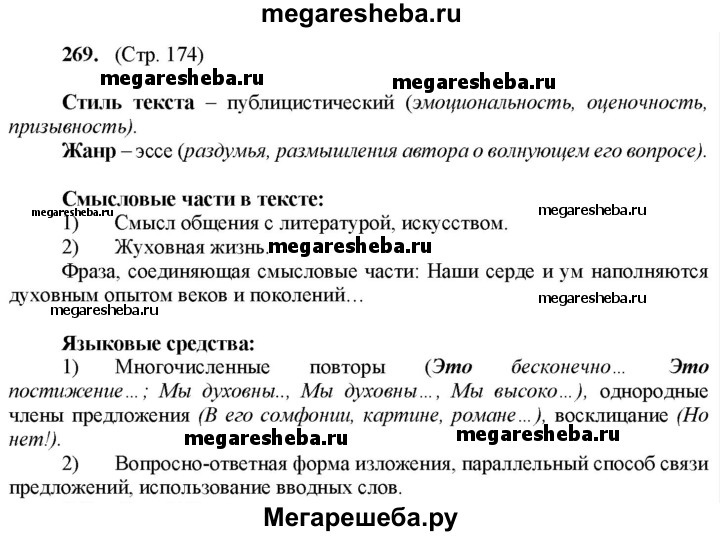 megaresheba.ru

269. (Стр. 174)

megaresheba.ru megaresheba.ru

Стиль текста – публицистический (эмоциональность, оценочность, призывность).

Жанр – эссе (раздумья, размышления автора о волнующем его вопросе).

Смысловые части в тексте:

megaresheba.ru megaresheba.ru

1) Смысл общения с литературой, искусством.

2) Жуховная жизнь. megaresheba.ru

Фраза, соединяющая смысловые части: Наши серде и ум наполняются духовным опытом веков и поколений…

megaresheba.ru megaresheba.ru

Языковые средства:

1) Многочисленные повторы (Это бесконечно… Это постижение…; Мы духовны.., Мы духовны…, Мы высоко…), однородные члены предложения (В его сомфонии, картине, романе…), восклицание (Но нет!).

megaresheba.ru megaresheba.ru

2) Вопросно-ответная форма изложения, параллельный способ связи предложений, использование вводных слов.

Мегарешеба.ру